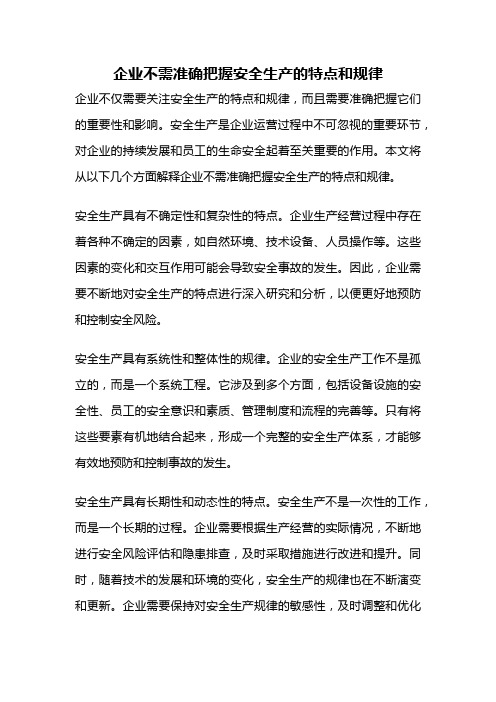 企业不需准确把握安全生产的特点和规律

企业不仅需要关注安全生产的特点和规律，而且需要准确把握它们的重要性和影响。安全生产是企业运营过程中不可忽视的重要环节，对企业的持续发展和员工的生命安全起着至关重要的作用。本文将从以下几个方面解释企业不需准确把握安全生产的特点和规律。

安全生产具有不确定性和复杂性的特点。企业生产经营过程中存在着各种不确定的因素，如自然环境、技术设备、人员操作等。这些因素的变化和交互作用可能会导致安全事故的发生。因此，企业需要不断地对安全生产的特点进行深入研究和分析，以便更好地预防和控制安全风险。

安全生产具有系统性和整体性的规律。企业的安全生产工作不是孤立的，而是一个系统工程。它涉及到多个方面，包括设备设施的安全性、员工的安全意识和素质、管理制度和流程的完善等。只有将这些要素有机地结合起来，形成一个完整的安全生产体系，才能够有效地预防和控制事故的发生。

安全生产具有长期性和动态性的特点。安全生产不是一次性的工作，而是一个长期的过程。企业需要根据生产经营的实际情况，不断地进行安全风险评估和隐患排查，及时采取措施进行改进和提升。同时，随着技术的发展和环境的变化，安全生产的规律也在不断演变和更新。企业需要保持对安全生产规律的敏感性，及时调整和优化